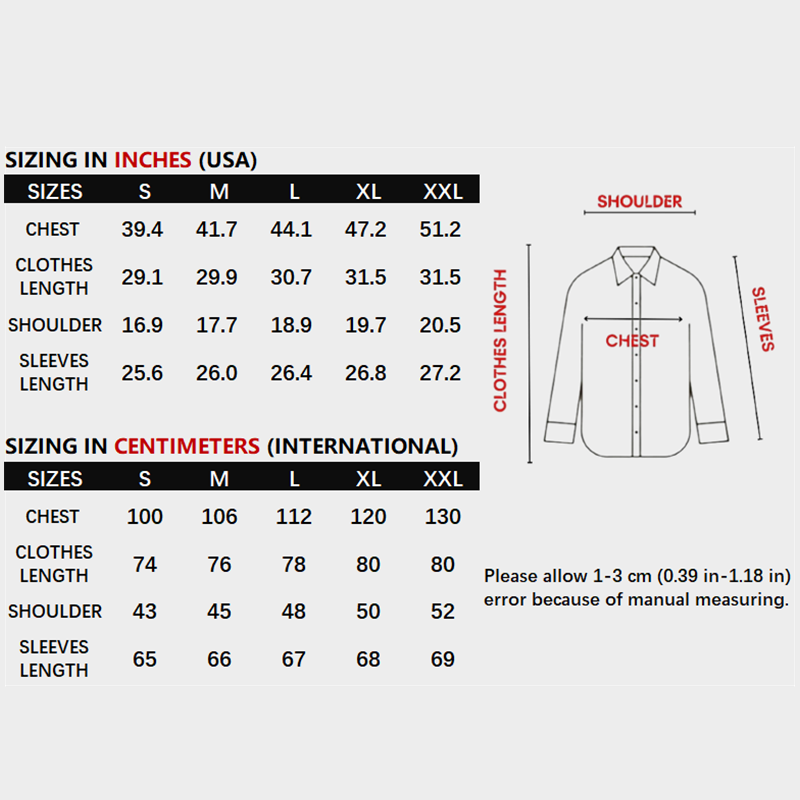 SIZING IN INCHES (USA)

| SIZES | S | M | L | XL | XXL |
|---|---|---|---|---|---|
| CHEST | 39.4 | 41.7 | 44.1 | 47.2 | 51.2 |
| CLOTHES LENGTH | 29.1 | 29.9 | 30.7 | 31.5 | 31.5 |
| SHOULDER | 16.9 | 17.7 | 18.9 | 19.7 | 20.5 |
| SLEEVES LENGTH | 25.6 | 26.0 | 26.4 | 26.8 | 27.2 |

SIZING IN CENTIMETERS (INTERNATIONAL)

| SIZES | S | M | L | XL | XXL |
|---|---|---|---|---|---|
| CHEST | 100 | 106 | 112 | 120 | 130 |
| CLOTHES LENGTH | 74 | 76 | 78 | 80 | 80 |
| SHOULDER | 43 | 45 | 48 | 50 | 52 |
| SLEEVES LENGTH | 65 | 66 | 67 | 68 | 69 |

SHOULDER
CLOTHES LENGTH
CHEST
SLEEVES

Please allow 1-3 cm (0.39 in-1.18 in) error because of manual measuring.